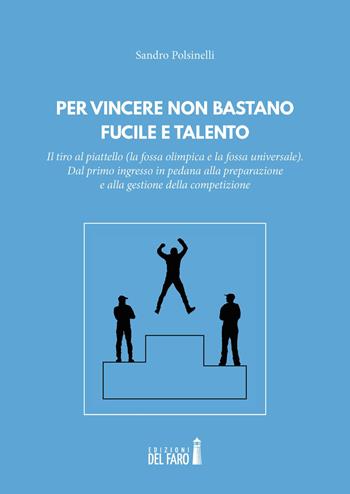 Sandro Polsinelli

PER VINCERE NON BASTANO FUCILE E TALENTO

Il tiro al piattello (la fossa olimpica e la fossa universale). Dal primo ingresso in pedana alla preparazione e alla gestione della competizione

EDIZIONI DEL FARO